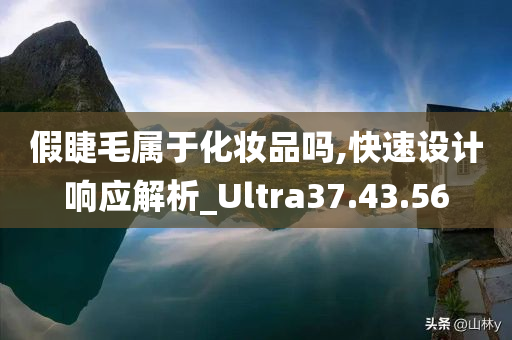 假睫毛属于化妆品吗,快速设计响应解析_Ultra37.43.56

头条 @山林y